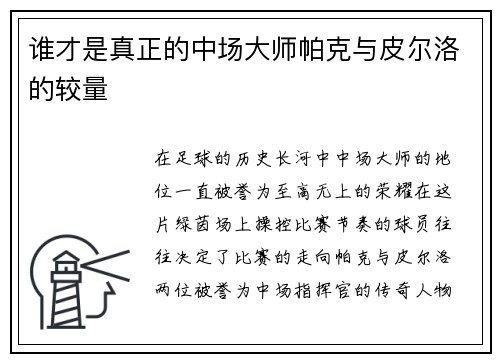 谁才是真正的中场大师帕克与皮尔洛的较量

在足球的历史长河中中场大师的地位一直被誉为至高无上的荣耀在这片绿茵场上操控比赛节奏的球员往往决定了比赛的走向帕克与皮尔洛两位被誉为中场指挥官的传奇人物